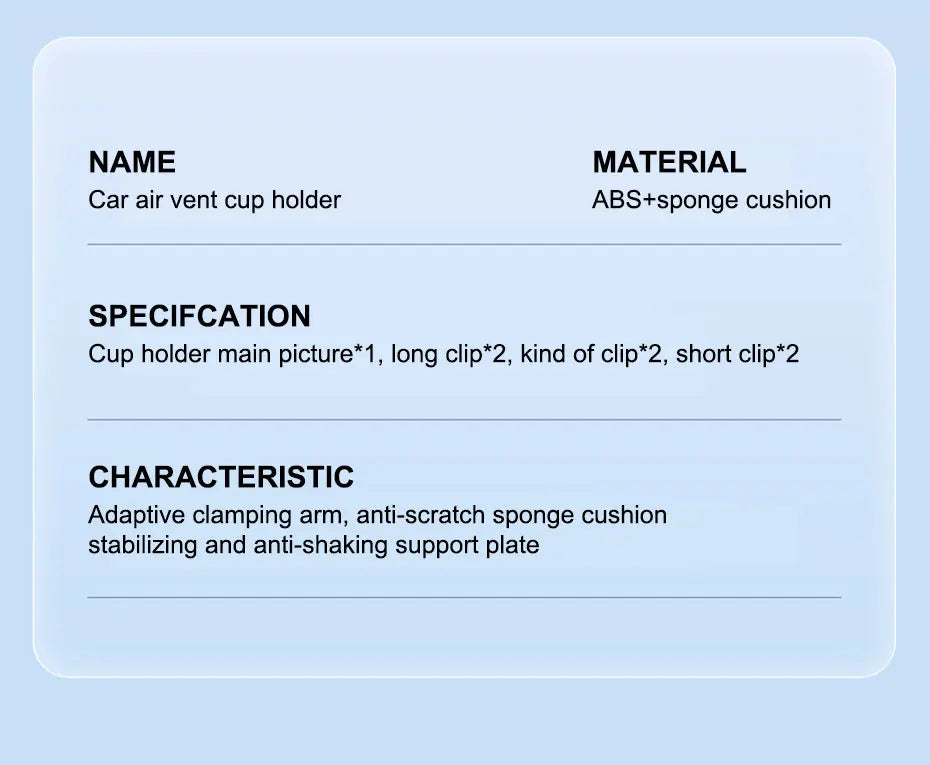 NAME
Car air vent cup holder

MATERIAL
ABS+sponge cushion

SPECIFCATION
Cup holder main picture*1, long clip*2, kind of clip*2, short clip*2

CHARACTERISTIC
Adaptive clamping arm, anti-scratch sponge cushion stabilizing and anti-shaking support plate